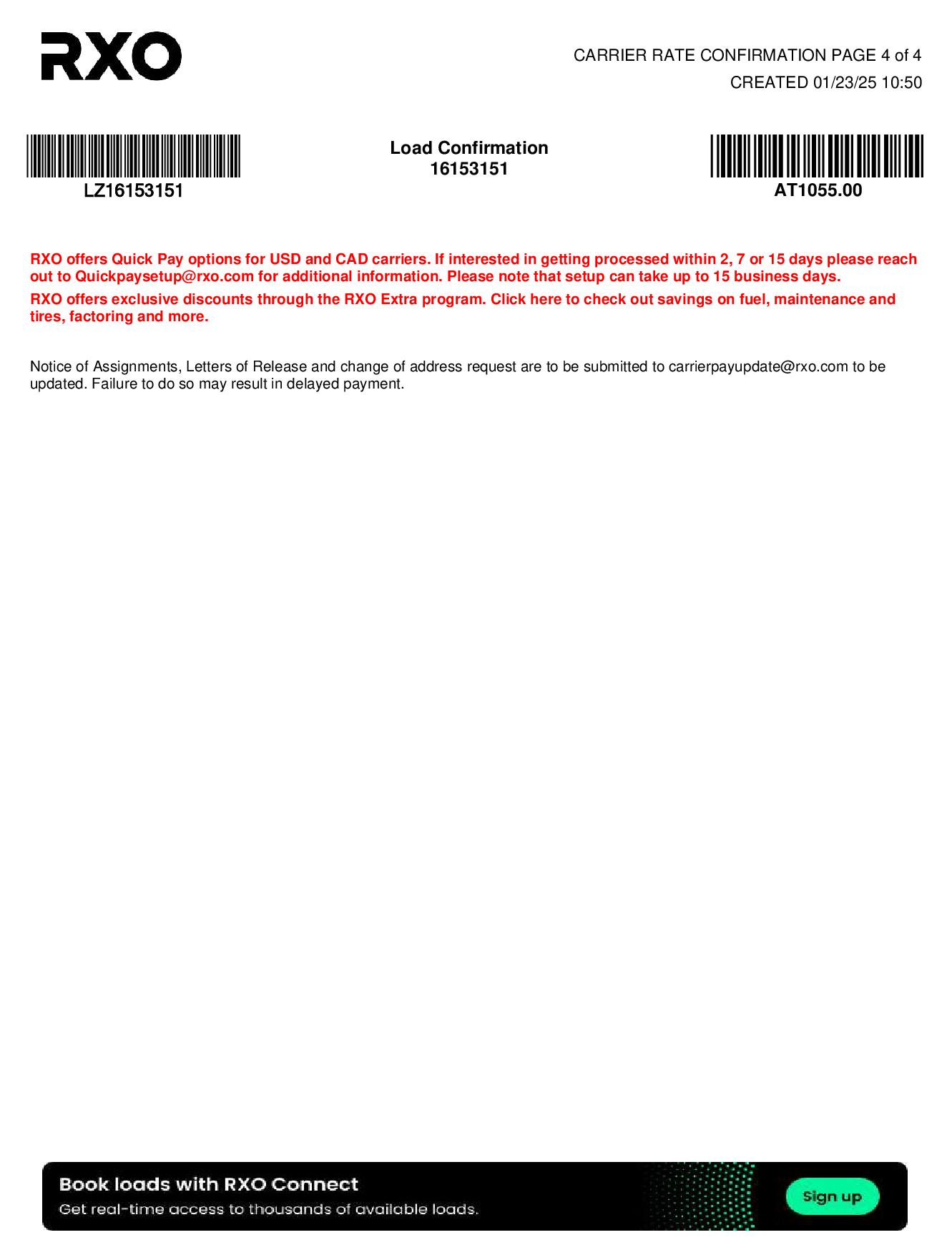 RXO

CARRIER RATE CONFIRMATION PAGE 4 of 4
CREATED 01/23/25 10:50

LZ16153151

Load Confirmation
16153151

AT1055.00

RXO offers Quick Pay options for USD and CAD carriers. If interested in getting processed within 2, 7 or 15 days please reach out to Quickpaysetup@rxo.com for additional information. Please note that setup can take up to 15 business days.

RXO offers exclusive discounts through the RXO Extra program. Click here to check out savings on fuel, maintenance and tires, factoring and more.

Notice of Assignments, Letters of Release and change of address request are to be submitted to carrierpayupdate@rxo.com to be updated. Failure to do so may result in delayed payment.

Book loads with RXO Connect
Get real-time access to thousands of available loads.

Sign up